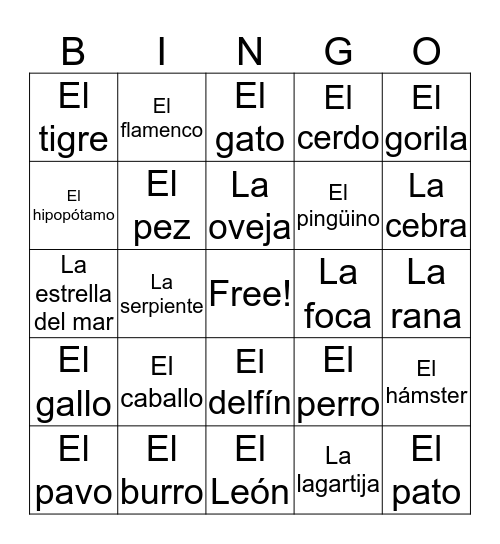 | B | I | N | G | O |
|---|---|---|---|---|
| El tigre | El flamenco | El gato | El cerdo | El gorila |
| El hipopótamo | El pez | La oveja | El pingüino | La cebra |
| La estrella del mar | La serpiente | Free! | La foca | La rana |
| El gallo | El caballo | El delfín | El perro | El hámster |
| El pavo | El burro | El León | La lagartija | El pato |